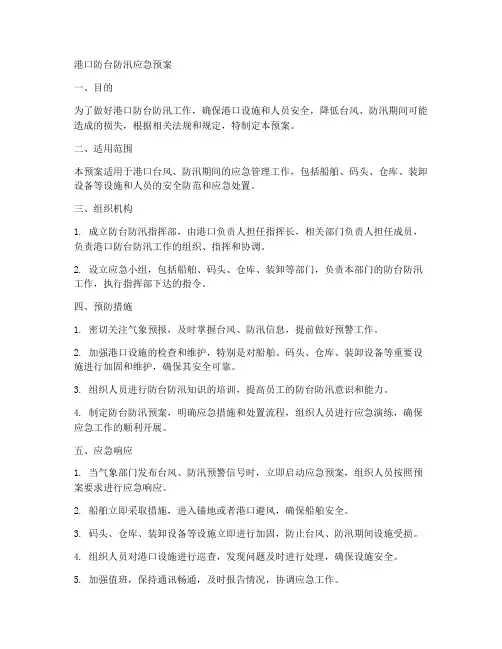 港口防台防汛应急预案

一、目的

为了做好港口防台防汛工作，确保港口设施和人员安全，降低台风、防汛期间可能造成的损失，根据相关法规和规定，特制定本预案。

二、适用范围

本预案适用于港口台风、防汛期间的应急管理工作，包括船舶、码头、仓库、装卸设备等设施和人员的安全防范和应急处置。

三、组织机构

1. 成立防台防汛指挥部，由港口负责人担任指挥长，相关部门负责人担任成员，负责港口防台防汛工作的组织、指挥和协调。

2. 设立应急小组，包括船舶、码头、仓库、装卸等部门，负责本部门的防台防汛工作，执行指挥部下达的指令。

四、预防措施

1. 密切关注气象预报，及时掌握台风、防汛信息，提前做好预警工作。

2. 加强港口设施的检查和维护，特别是对船舶、码头、仓库、装卸设备等重要设施进行加固和维护，确保其安全可靠。

3. 组织人员进行防台防汛知识的培训，提高员工的防台防汛意识和能力。

4. 制定防台防汛预案，明确应急措施和处置流程，组织人员进行应急演练，确保应急工作的顺利开展。

五、应急响应

1. 当气象部门发布台风、防汛预警信号时，立即启动应急预案，组织人员按照预案要求进行应急响应。

2. 船舶立即采取措施，进入锚地或者港口避风，确保船舶安全。

3. 码头、仓库、装卸设备等设施立即进行加固，防止台风、防汛期间设施受损。

4. 组织人员对港口设施进行巡查，发现问题及时进行处理，确保设施安全。

5. 加强值班，保持通讯畅通，及时报告情况，协调应急工作。